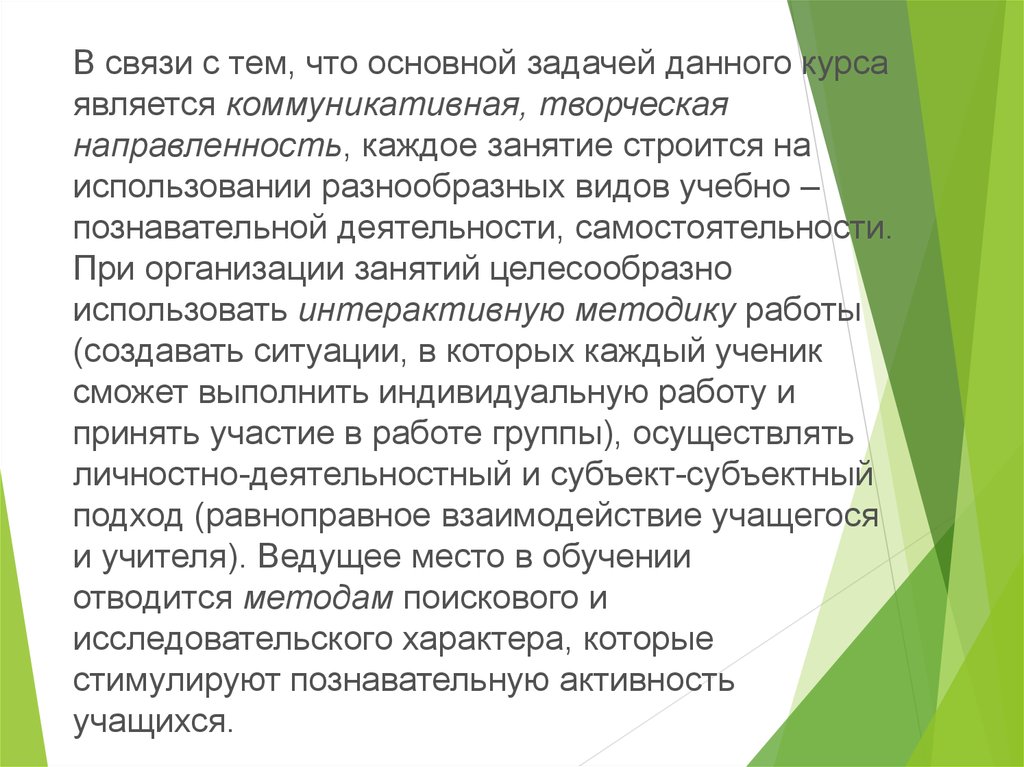 В связи с тем, что основной задачей данного курса является коммуникативная, творческая направленность, каждое занятие строится на использовании разнообразных видов учебно – познавательной деятельности, самостоятельности. При организации занятий целесообразно использовать интерактивную методику работы (создавать ситуации, в которых каждый ученик сможет выполнить индивидуальную работу и принять участие в работе группы), осуществлять личностно-деятельностный и субъект-субъектный подход (равноправное взаимодействие учащегося и учителя). Ведущее место в обучении отводится методам поискового и исследовательского характера, которые стимулируют познавательную активность учащихся.